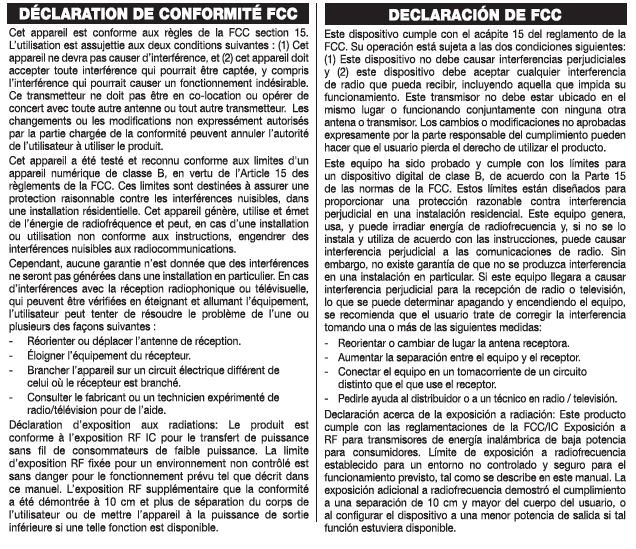 DÉCLARATION DE CONFORMITÉ FCC

Cet appareil est conforme aux règles de la FCC section 15. L'utilisation est assujettie aux deux conditions suivantes : (1) Cet appareil ne devra pas causer d'interférence, et (2) cet appareil doit accepter toute interférence qui pourrait être captée, y compris l'interférence qui pourrait causer un fonctionnement indésirable. Ce transmetteur ne doit pas être en co-location ou opérer de concert avec toute autre antenne ou tout autre transmetteur. Les changements ou les modifications non expressément autorisés par la partie chargée de la conformité peuvent annuler l'autorité de l'utilisateur à utiliser le produit.

Cet appareil a été testé et reconnu conforme aux limites d'un appareil numérique de classe B, en vertu de l'Article 15 des règlements de la FCC. Ces limites sont destinées à assurer une protection raisonnable contre les interférences nuisibles, dans une installation résidentielle. Cet appareil génère, utilise et émet de l'énergie de radiofréquence et peut, en cas d'une installation ou utilisation non conforme aux instructions, engendrer des interférences nuisibles aux radiocommunications.

Cependant, aucune garantie n'est donnée que des interférences ne seront pas générées dans une installation en particulier. En cas d'interférences avec la réception radiophonique ou télévisuelle, qui peuvent être vérifiées en éteignant et allumant l'équipement, l'utilisateur peut tenter de résoudre le problème de l'une ou plusieurs des façons suivantes :
- Réorienter ou déplacer l'antenne de réception.
- Éloigner l'équipement du récepteur.
- Brancher l'appareil sur un circuit électrique différent de celui où le récepteur est branché.
- Consulter le fabricant ou un technicien expérimenté de radio/télévision pour de l'aide.

Déclaration d'exposition aux radiations: Le produit est conforme à l'exposition RF IC pour le transfert de puissance sans fil de consommateurs de faible puissance. La limite d'exposition RF fixée pour un environnement non contrôlé est sans danger pour le fonctionnement prévu tel que décrit dans ce manuel. L'exposition RF supplémentaire que la conformité a été démontrée à 10 cm et plus de séparation du corps de l'utilisateur ou de mettre l'appareil à la puissance de sortie inférieure si une telle fonction est disponible.

DECLARACIÓN DE FCC

Este dispositivo cumple con el acápite 15 del reglamento de la FCC. Su operación está sujeta a las dos condiciones siguientes: (1) Este dispositivo no debe causar interferencias perjudiciales y (2) este dispositivo debe aceptar cualquier interferencia de radio que pueda recibir, incluyendo aquella que impida su funcionamiento. Este transmisor no debe estar ubicado en el mismo lugar o funcionando conjuntamente con ninguna otra antena o transmisor. Los cambios o modificaciones no aprobadas expresamente por la parte responsable del cumplimiento pueden hacer que el usuario pierda el derecho de utilizar el producto.

Este equipo ha sido probado y cumple con los límites para un dispositivo digital de clase B, de acuerdo con la Parte 15 de las normas de la FCC. Estos límites están diseñados para proporcionar una protección razonable contra interferencia perjudicial en una instalación residencial. Este equipo genera, usa, y puede irradiar energía de radiofrecuencia y, si no se lo instala y utiliza de acuerdo con las instrucciones, puede causar interferencia perjudicial a las comunicaciones de radio. Sin embargo, no existe garantía de que no se produzca interferencia en una instalación en particular. Si este equipo llegara a causar interferencia perjudicial para la recepción de radio o televisión, lo que se puede determinar apagando y encendiendo el equipo, se recomienda que el usuario trate de corregir la interferencia tomando una o más de las siguientes medidas:
- Reorientar o cambiar de lugar la antena receptora.
- Aumentar la separación entre el equipo y el receptor.
- Conectar el equipo en un tomacorriente de un circuito distinto que el que use el receptor.
- Pedirle ayuda al distribuidor o a un técnico en radio / televisión.

Declaración acerca de la exposición a radiación: Este producto cumple con las reglamentaciones de la FCC/IC Exposición a RF para transmisores de energía inalámbrica de baja potencia para consumidores. Límite de exposición a radiofrecuencia establecido para un entorno no controlado y seguro para el funcionamiento previsto, tal como se describe en este manual. La exposición adicional a radiofrecuencia demostró el cumplimiento a una separación de 10 cm y mayor del cuerpo del usuario, o al configurar el dispositivo a una menor potencia de salida si tal función estuviera disponible.